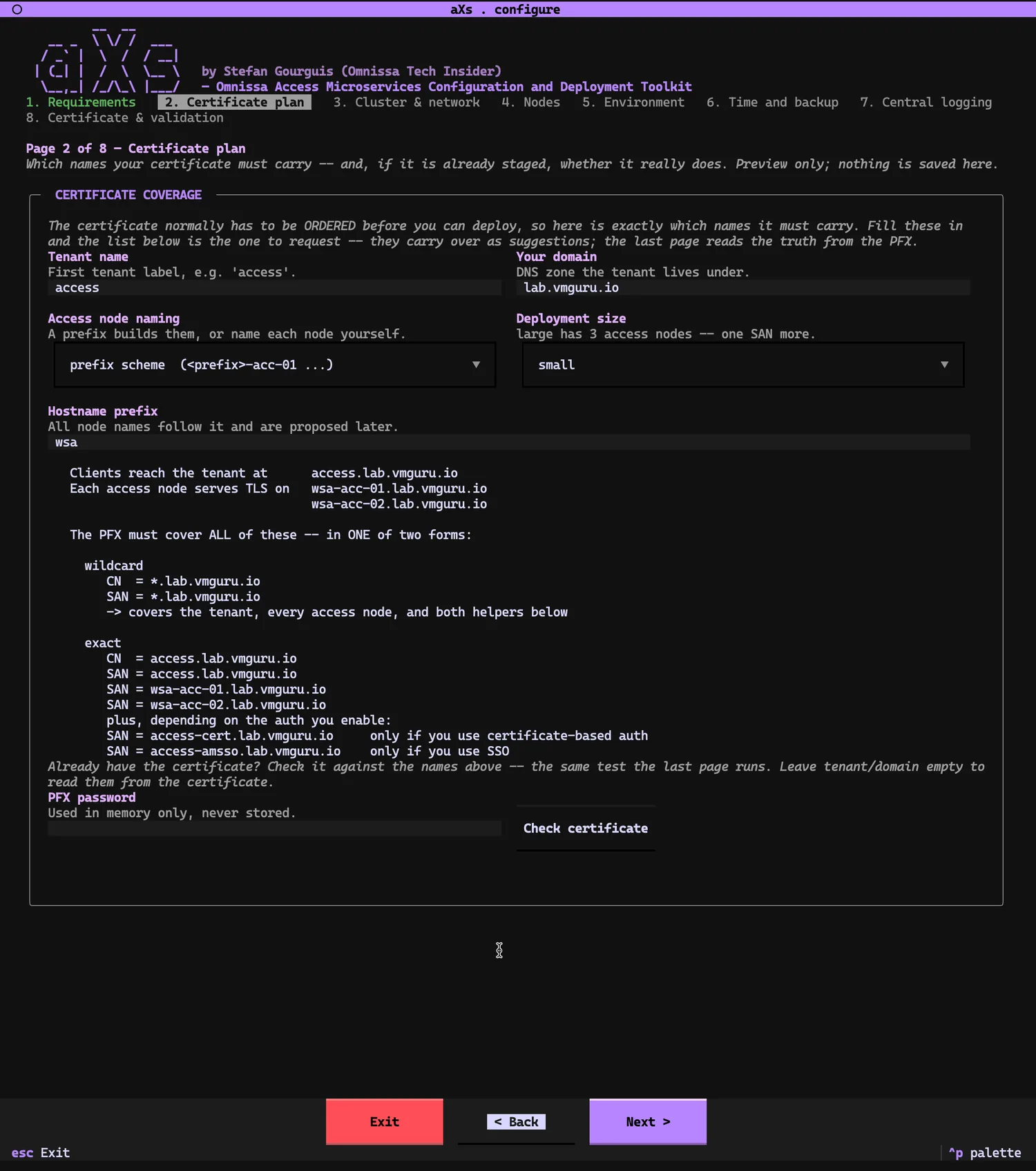 aXs . configure

by Stefan Gourguis (Omnissa Tech Insider)
– Omnissa Access Microservices Configuration and Deployment Toolkit

1. Requirements  2. Certificate plan  3. Cluster & network  4. Nodes  5. Environment  6. Time and backup  7. Central logging  8. Certificate & validation

Page 2 of 8 – Certificate plan
Which names your certificate must carry -- and, if it is already staged, whether it really does. Preview only; nothing is saved here.

CERTIFICATE COVERAGE

The certificate normally has to be ORDERED before you can deploy, so here is exactly which names it must carry. Fill these in and the list below is the one to request -- they carry over as suggestions; the last page reads the truth from the PFX.

Tenant name
First tenant label, e.g. 'access'.
access

Your domain
DNS zone the tenant lives under.
lab.vmguru.io

Access node naming
A prefix builds them, or name each node yourself.
prefix scheme (<prefix>-acc-01 ...)

Deployment size
large has 3 access nodes -- one SAN more.
small

Hostname prefix
All node names follow it and are proposed later.
wsa

Clients reach the tenant at access.lab.vmguru.io
Each access node serves TLS on wsa-acc-01.lab.vmguru.io
wsa-acc-02.lab.vmguru.io

The PFX must cover ALL of these -- in ONE of two forms:

wildcard
CN = *.lab.vmguru.io
SAN = *.lab.vmguru.io
-> covers the tenant, every access node, and both helpers below

exact
CN = access.lab.vmguru.io
SAN = access.lab.vmguru.io
SAN = wsa-acc-01.lab.vmguru.io
SAN = wsa-acc-02.lab.vmguru.io
plus, depending on the auth you enable:
SAN = access-cert.lab.vmguru.io only if you use certificate-based auth
SAN = access-amsso.lab.vmguru.io only if you use SSO

Already have the certificate? Check it against the names above -- the same test the last page runs. Leave tenant/domain empty to read them from the certificate.

PFX password
Used in memory only, never stored.

Check certificate

Exit  < Back  Next >

esc Exit  ^p palette